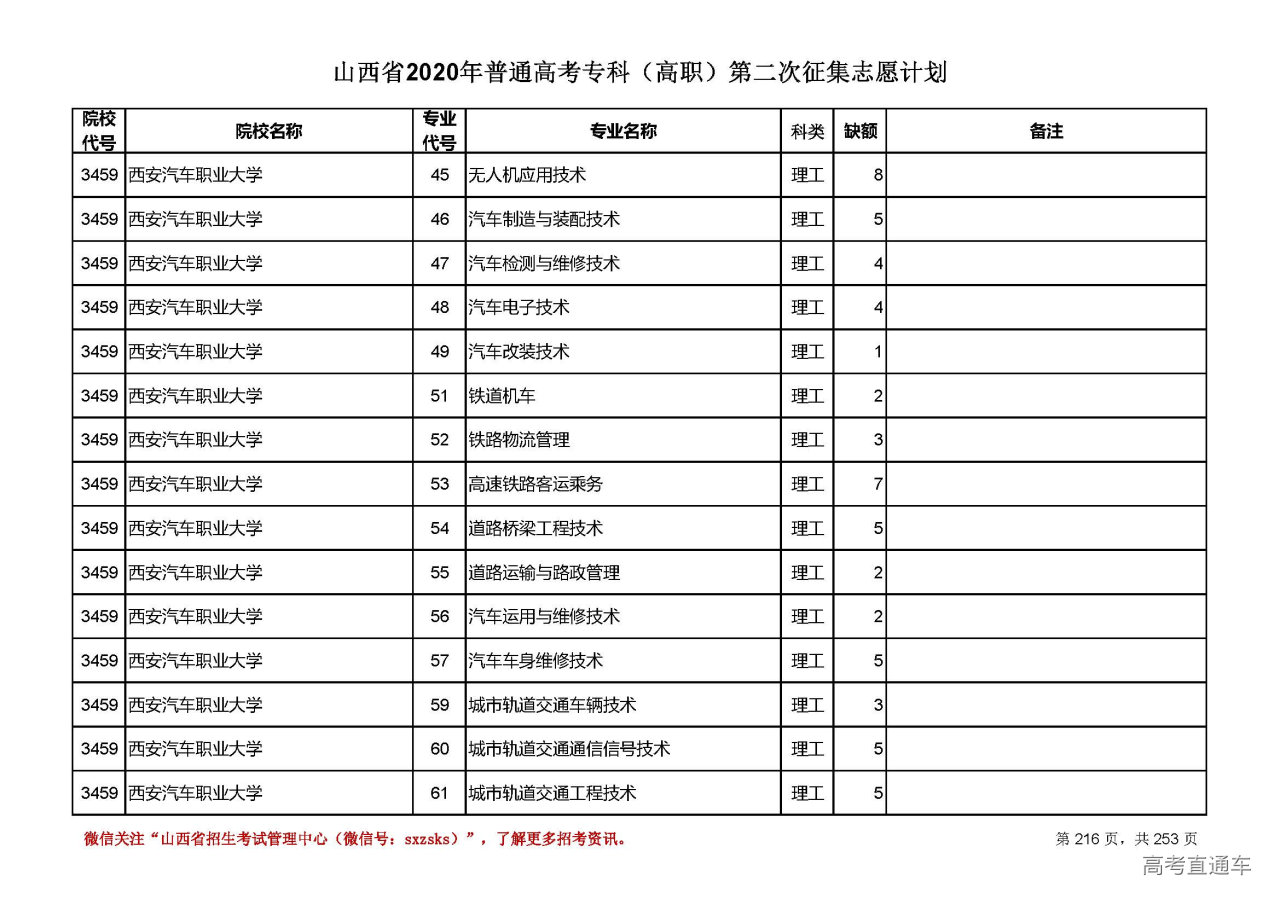 山西省2020年普通高考专科（高职）第二次征集志愿计划

| 院校代号 | 院校名称 | 专业代号 | 专业名称 | 科类 | 缺额 | 备注 |
|---|---|---|---|---|---|---|
| 3459 | 西安汽车职业大学 | 45 | 无人机应用技术 | 理工 | 8 | |
| 3459 | 西安汽车职业大学 | 46 | 汽车制造与装配技术 | 理工 | 5 | |
| 3459 | 西安汽车职业大学 | 47 | 汽车检测与维修技术 | 理工 | 4 | |
| 3459 | 西安汽车职业大学 | 48 | 汽车电子技术 | 理工 | 4 | |
| 3459 | 西安汽车职业大学 | 49 | 汽车改装技术 | 理工 | 1 | |
| 3459 | 西安汽车职业大学 | 51 | 铁道机车 | 理工 | 2 | |
| 3459 | 西安汽车职业大学 | 52 | 铁路物流管理 | 理工 | 3 | |
| 3459 | 西安汽车职业大学 | 53 | 高速铁路客运乘务 | 理工 | 7 | |
| 3459 | 西安汽车职业大学 | 54 | 道路桥梁工程技术 | 理工 | 5 | |
| 3459 | 西安汽车职业大学 | 55 | 道路运输与路政管理 | 理工 | 2 | |
| 3459 | 西安汽车职业大学 | 56 | 汽车运用与维修技术 | 理工 | 2 | |
| 3459 | 西安汽车职业大学 | 57 | 汽车车身维修技术 | 理工 | 5 | |
| 3459 | 西安汽车职业大学 | 59 | 城市轨道交通车辆技术 | 理工 | 3 | |
| 3459 | 西安汽车职业大学 | 60 | 城市轨道交通通信信号技术 | 理工 | 5 | |
| 3459 | 西安汽车职业大学 | 61 | 城市轨道交通工程技术 | 理工 | 5 | |

微信关注“山西省招生考试管理中心（微信号：sxzsks）”，了解更多招考资讯。

第 216 页，共 253 页

高考直通车